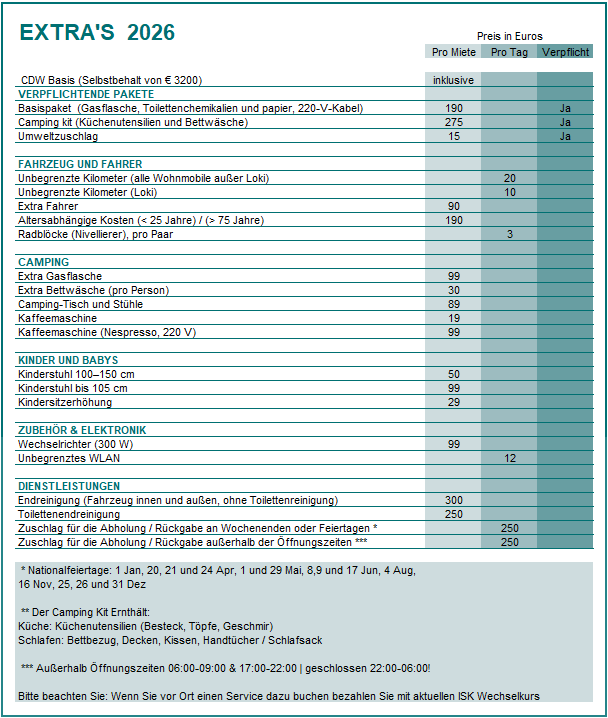 EXTRA'S 2026

Preis in Euros

|  | Pro Miete | Pro Tag | Verpflicht |
|---|---|---|---|
| CDW Basis (Selbstbehalt von € 3200) | inklusive |  |  |
| VERPFLICHTENDE PAKETE |  |  |  |
| Basispaket (Gasflasche, Toilettenchemikalien und papier, 220-V-Kabel) | 190 |  | Ja |
| Camping kit (Küchenutensilien und Bettwäsche) | 275 |  | Ja |
| Umweltzuschlag | 15 |  | Ja |
| FAHRZEUG UND FAHRER |  |  |  |
| Unbegrenzte Kilometer (alle Wohnmobile außer Loki) |  | 20 |  |
| Unbegrenzte Kilometer (Loki) |  | 10 |  |
| Extra Fahrer | 90 |  |  |
| Altersabhängige Kosten (< 25 Jahre) / (> 75 Jahre) | 190 |  |  |
| Radblöcke (Nivellierer), pro Paar |  | 3 |  |
| CAMPING |  |  |  |
| Extra Gasflasche | 99 |  |  |
| Extra Bettwäsche (pro Person) | 30 |  |  |
| Camping-Tisch und Stühle | 89 |  |  |
| Kaffeemaschine | 19 |  |  |
| Kaffeemaschine (Nespresso, 220 V) | 99 |  |  |
| KINDER UND BABYS |  |  |  |
| Kinderstuhl 100–150 cm | 50 |  |  |
| Kinderstuhl bis 105 cm | 99 |  |  |
| Kindersitzerhöhung | 29 |  |  |
| ZUBEHÖR & ELEKTRONIK |  |  |  |
| Wechselrichter (300 W) | 99 |  |  |
| Unbegrenztes WLAN |  | 12 |  |
| DIENSTLEISTUNGEN |  |  |  |
| Endreinigung (Fahrzeug innen und außen, ohne Toilettenreinigung) | 300 |  |  |
| Toilettenendreinigung | 250 |  |  |
| Zuschlag für die Abholung / Rückgabe an Wochenenden oder Feiertagen * |  | 250 |  |
| Zuschlag für die Abholung / Rückgabe außerhalb der Öffnungszeiten *** |  | 250 |  |

* Nationalfeiertage: 1 Jan, 20, 21 und 24 Apr, 1 und 29 Mai, 8,9 und 17 Jun, 4 Aug, 16 Nov, 25, 26 und 31 Dez

** Der Camping Kit Ernthält:
Küche: Küchenutensilien (Besteck, Töpfe, Geschmir)
Schlafen: Bettbezug, Decken, Kissen, Handtücher / Schlafsack

*** Außerhalb Öffnungszeiten 06:00-09:00 & 17:00-22:00 | geschlossen 22:00-06:00!

Bitte beachten Sie: Wenn Sie vor Ort einen Service dazu buchen bezahlen Sie mit aktuellen ISK Wechselkurs